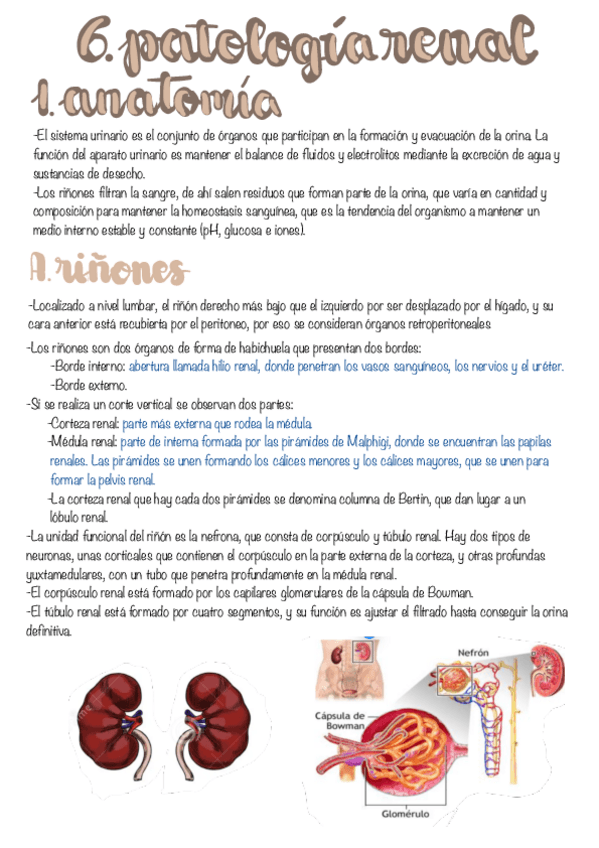 6. patología renal

1. anatomía

-El sistema urinario es el conjunto de órganos que participan en la formación y evacuación de la orina. La función del aparato urinario es mantener el balance de fluidos y electrolitos mediante la excreción de agua y sustancias de desecho.
-Los riñones filtran la sangre, de ahí salen residuos que forman parte de la orina, que varía en cantidad y composición para mantener la homeostasis sanguínea, que es la tendencia del organismo a mantener un medio interno estable y constante (pH, glucosa e iones).

A. riñones

-Localizado a nivel lumbar, el riñón derecho más bajo que el izquierdo por ser desplazado por el hígado, y su cara anterior está recubierta por el peritoneo, por eso se consideran órganos retroperitoneales.
-Los riñones son dos órganos de forma de habichuela que presentan dos bordes:
-Borde interno: abertura llamada hilio renal, donde penetran los vasos sanguíneos, los nervios y el uréter.
-Borde externo.
-Si se realiza un corte vertical se observan dos partes:
-Corteza renal: parte más externa que rodea la médula.
-Médula renal: parte de interna formada por las pirámides de Malphigi, donde se encuentran las papilas renales. Las pirámides se unen formando los cálices menores y los cálices mayores, que se unen para formar la pelvis renal.
-La corteza renal que hay cada dos pirámides se denomina columna de Bertin, que dan lugar a un lóbulo renal.
-La unidad funcional del riñón es la nefrona, que consta de corpúsculo y túbulo renal. Hay dos tipos de neuronas, unas corticales que contienen el corpúsculo en la parte externa de la corteza, y otras profundas yuxtamedulares, con un tubo que penetra profundamente en la médula renal.
-El corpúsculo renal está formado por los capilares glomerulares de la cápsula de Bowman.
-El túbulo renal está formado por cuatro segmentos, y su función es ajustar el filtrado hasta conseguir la orina definitiva.

Nefrón
Cápsula de Bowman
Glomérulo